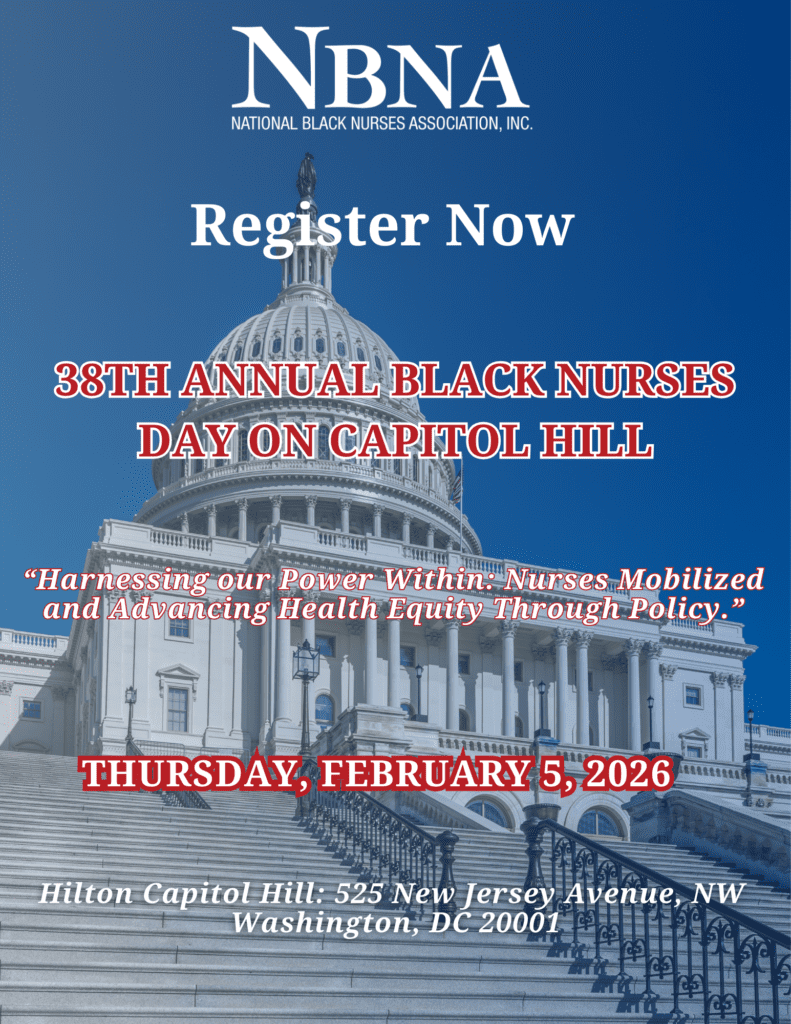 NBNA
NATIONAL BLACK NURSES ASSOCIATION, INC.

Register Now

38TH ANNUAL BLACK NURSES DAY ON CAPITOL HILL

"Harnessing our Power Within: Nurses Mobilized and Advancing Health Equity Through Policy."

THURSDAY, FEBRUARY 5, 2026

Hilton Capitol Hill: 525 New Jersey Avenue, NW
Washington, DC 20001